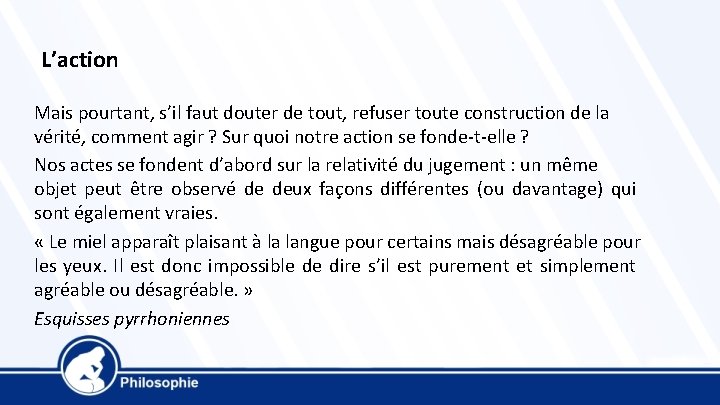 L’action

Mais pourtant, s’il faut douter de tout, refuser toute construction de la vérité, comment agir ? Sur quoi notre action se fonde-t-elle ?

Nos actes se fondent d’abord sur la relativité du jugement : un même objet peut être observé de deux façons différentes (ou davantage) qui sont également vraies.

« Le miel apparaît plaisant à la langue pour certains mais désagréable pour les yeux. Il est donc impossible de dire s’il est purement et simplement agréable ou désagréable. »

Esquisses pyrrhoniennes

Philosophie